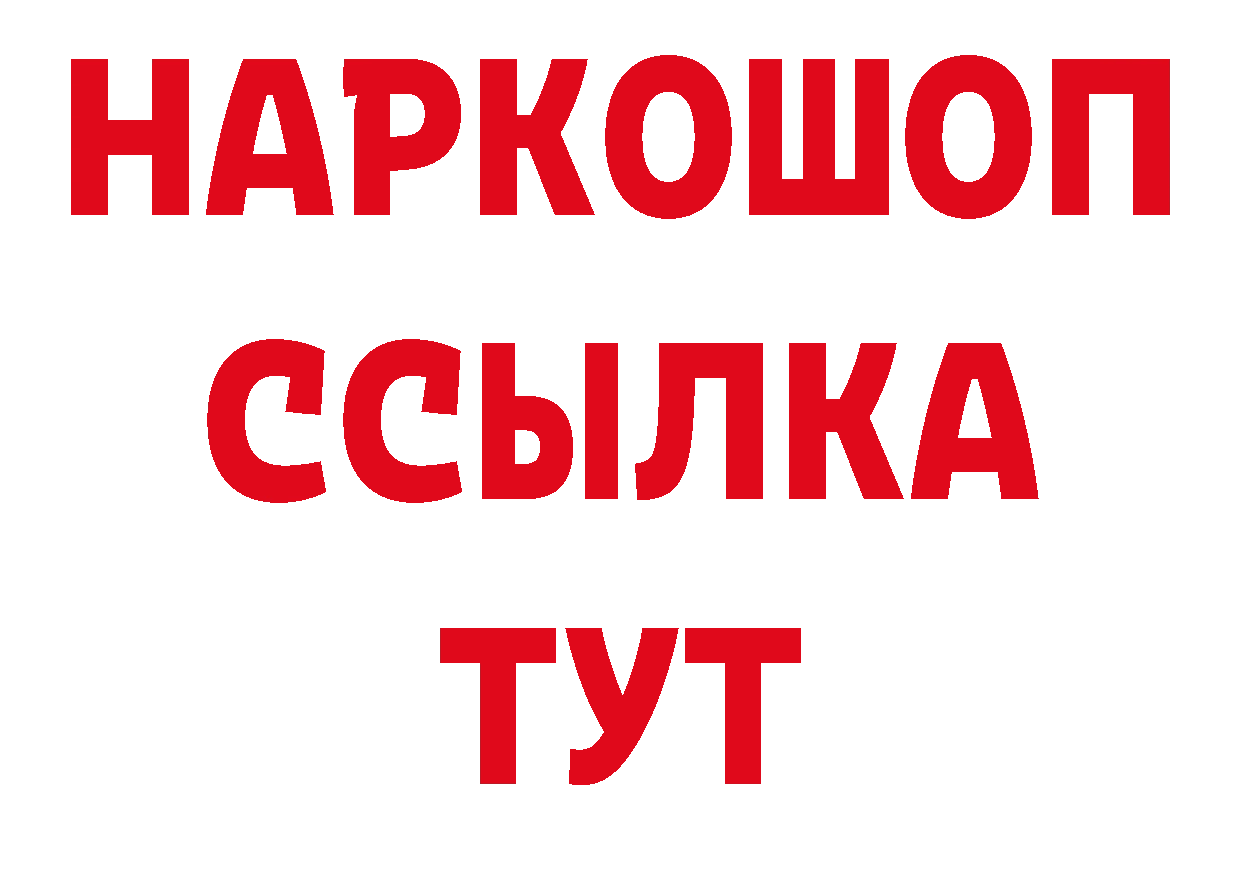 НАРКОШОП
ССЫЛКА
ТУТ